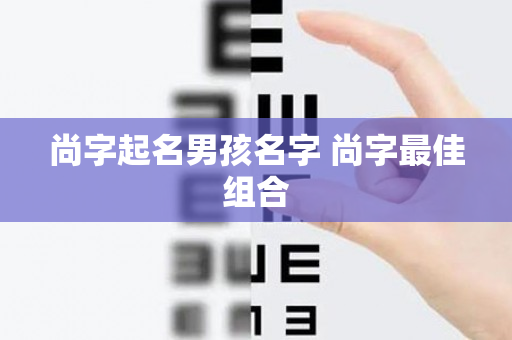 尚字起名男孩名字 尚字最佳组合